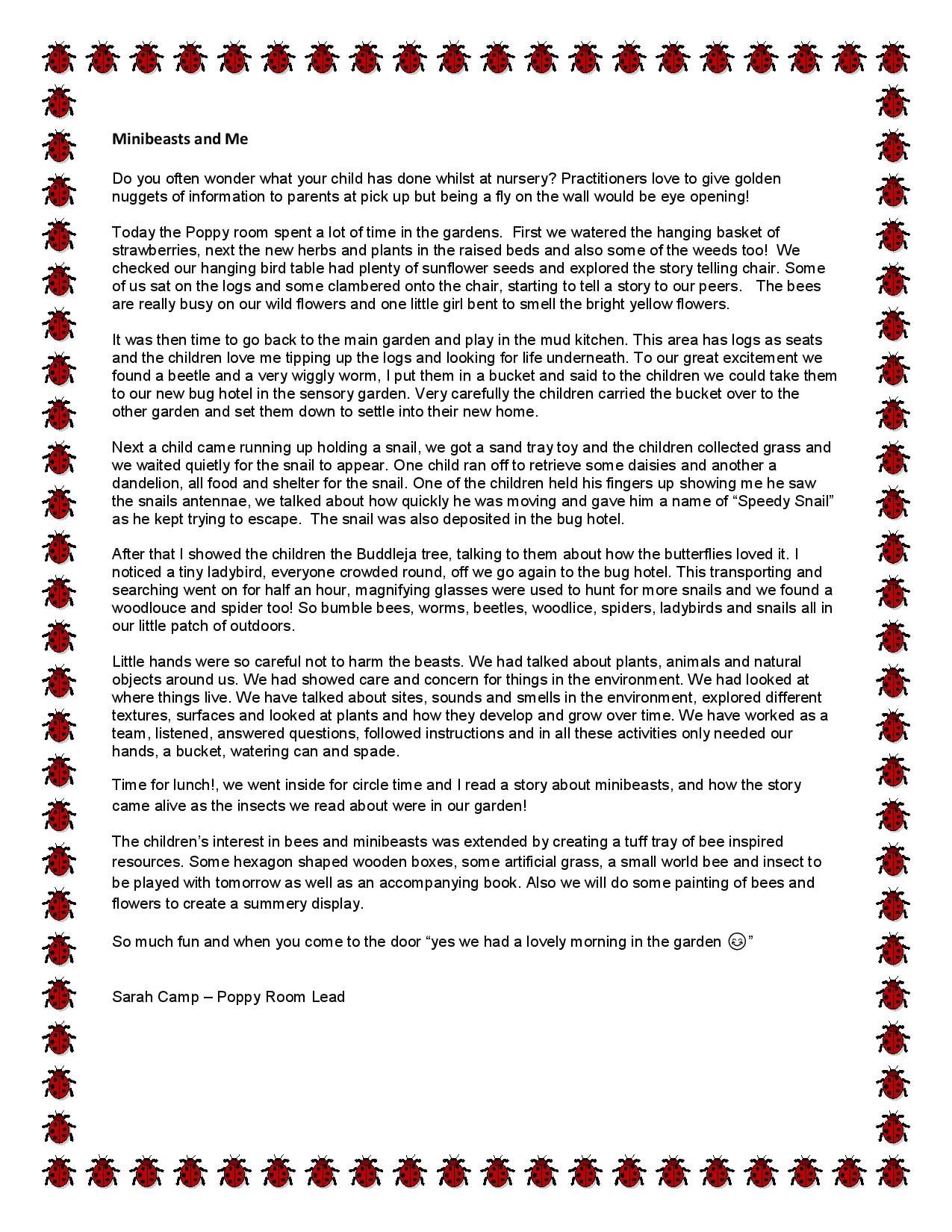 Minibeasts and Me

Do you often wonder what your child has done whilst at nursery? Practitioners love to give golden nuggets of information to parents at pick up but being a fly on the wall would be eye opening!

Today the Poppy room spent a lot of time in the gardens. First we watered the hanging basket of strawberries, next the new herbs and plants in the raised beds and also some of the weeds too! We checked our hanging bird table had plenty of sunflower seeds and explored the story telling chair. Some of us sat on the logs and some clambered onto the chair, starting to tell a story to our peers. The bees are really busy on our wild flowers and one little girl bent to smell the bright yellow flowers.

It was then time to go back to the main garden and play in the mud kitchen. This area has logs as seats and the children love me tipping up the logs and looking for life underneath. To our great excitement we found a beetle and a very wiggly worm, I put them in a bucket and said to the children we could take them to our new bug hotel in the sensory garden. Very carefully the children carried the bucket over to the other garden and set them down to settle into their new home.

Next a child came running up holding a snail, we got a sand tray toy and the children collected grass and we waited quietly for the snail to appear. One child ran off to retrieve some daisies and another a dandelion, all food and shelter for the snail. One of the children held his fingers up showing me he saw the snails antennae, we talked about how quickly he was moving and gave him a name of “Speedy Snail” as he kept trying to escape. The snail was also deposited in the bug hotel.

After that I showed the children the Buddleja tree, talking to them about how the butterflies loved it. I noticed a tiny ladybird, everyone crowded round, off we go again to the bug hotel. This transporting and searching went on for half an hour, magnifying glasses were used to hunt for more snails and we found a woodlouce and spider too! So bumble bees, worms, beetles, woodlice, spiders, ladybirds and snails all in our little patch of outdoors.

Little hands were so careful not to harm the beasts. We had talked about plants, animals and natural objects around us. We had showed care and concern for things in the environment. We had looked at where things live. We have talked about sites, sounds and smells in the environment, explored different textures, surfaces and looked at plants and how they develop and grow over time. We have worked as a team, listened, answered questions, followed instructions and in all these activities only needed our hands, a bucket, watering can and spade.

Time for lunch!, we went inside for circle time and I read a story about minibeasts, and how the story came alive as the insects we read about were in our garden!

The children’s interest in bees and minibeasts was extended by creating a tuff tray of bee inspired resources. Some hexagon shaped wooden boxes, some artificial grass, a small world bee and insect to be played with tomorrow as well as an accompanying book. Also we will do some painting of bees and flowers to create a summery display.

So much fun and when you come to the door “yes we had a lovely morning in the garden 😊”

Sarah Camp – Poppy Room Lead